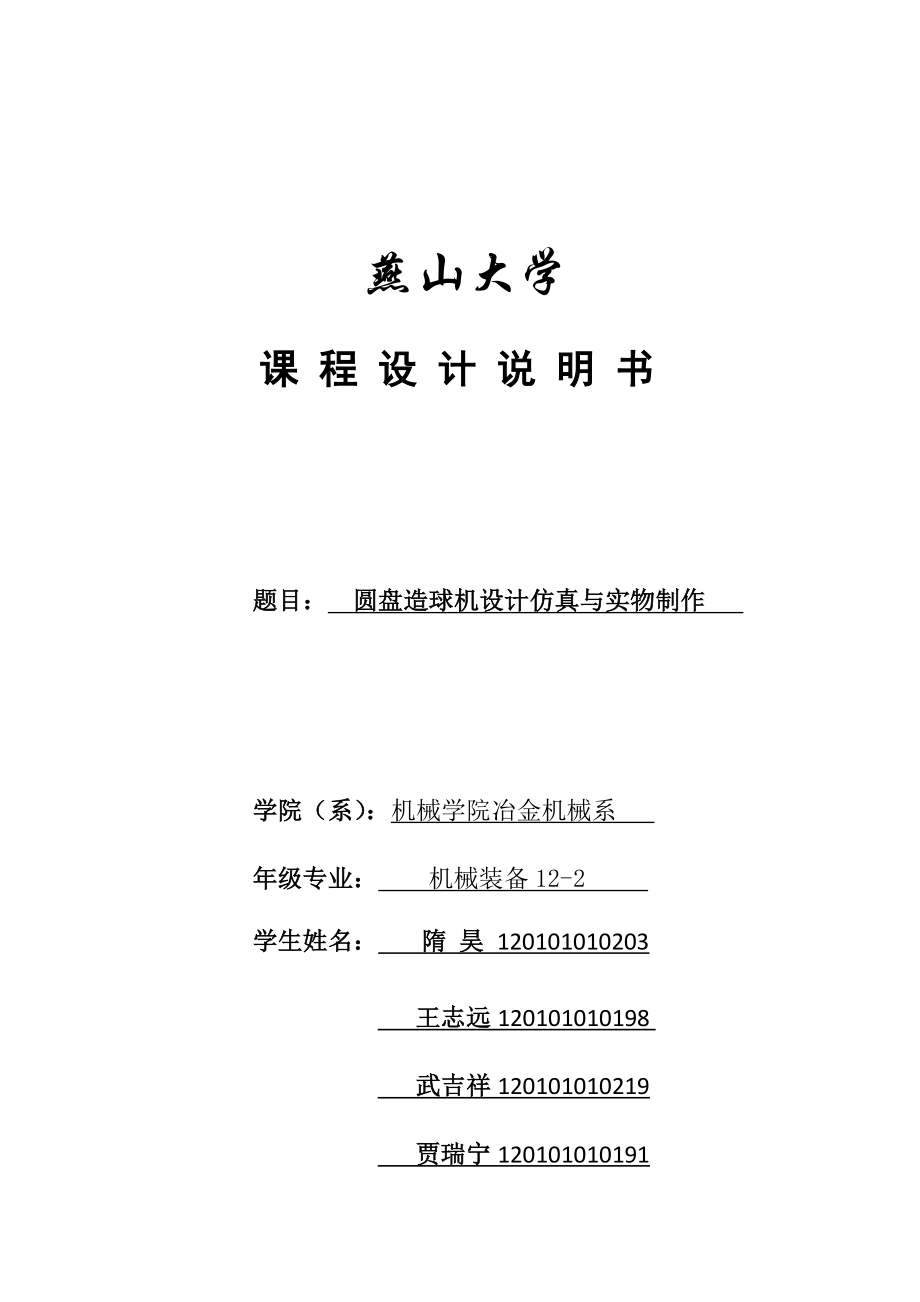 燕山大学

课 程 设 计 说 明 书

题目： 圆盘造球机设计仿真与实物制作

学院（系）：机械学院冶金机械系

年级专业： 机械装备 12-2

学生姓名： 隋 昊 120101010203

王志远 120101010198

武吉祥 120101010219

贾瑞宁 120101010191